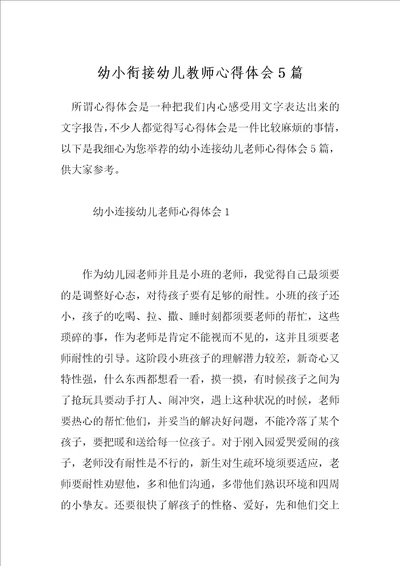 幼小衔接幼儿教师心得体会5篇

所谓心得体会是一种把我们内心感受用文字表达出来的文字报告，不少人都觉得写心得体会是一件比较麻烦的事情，以下是我细心为您举荐的幼小连接幼儿老师心得体会5篇，供大家参考。

幼小连接幼儿老师心得体会1

作为幼儿园老师并且是小班的老师，我觉得自己最须要的是调整好心态，对待孩子要有足够的耐性。小班的孩子还小，孩子的吃喝、拉、撒、睡时刻都须要老师的帮忙，这些琐碎的事，作为老师是肯定不能视而不见的，这并且须要老师耐性的引导。这阶段小班孩子的理解潜力较差，新奇心又特性强，什么东西都想看一看，摸一摸，有时候孩子之间为了抢玩具要动手打人、闹冲突，遇上这种状况的时候，老师要热心的帮忙他们，并妥当的解决好问题，不能冷落了某个孩子，要把暖和送给每一位孩子。对于刚入园爱哭爱闹的孩子，老师没有耐性是不行的，新生对生疏环境须要适应，老师要耐性劝慰他，多和他们沟通，多带他们熟识环境和四周的小挚友。还要很快了解孩子的性格、爱好，先和他们交上